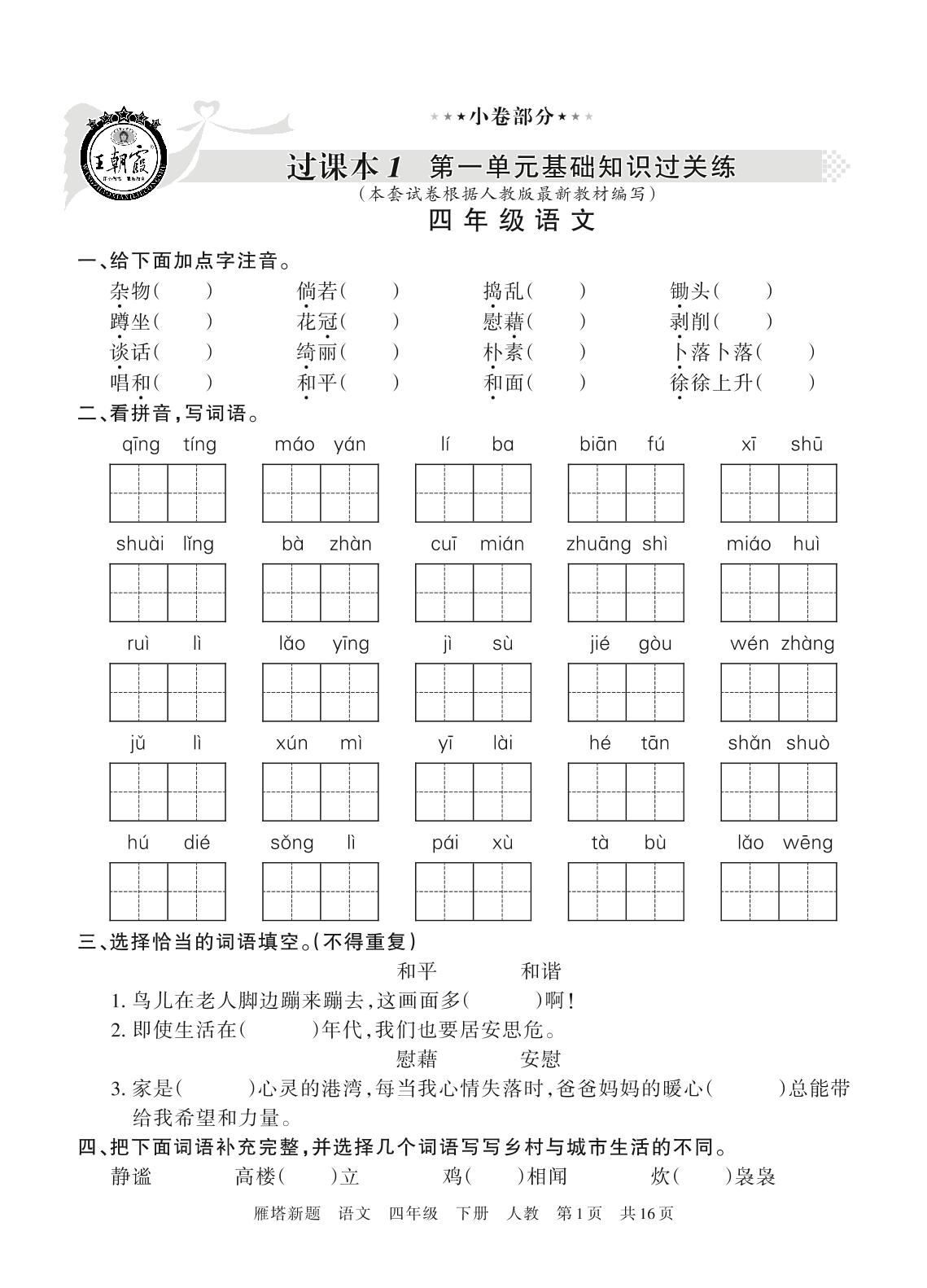 王朝霞

★★★小卷部分★★★

过课本1　第一单元基础知识过关练

(本套试卷根据人教版最新教材编写)

四年级语文

一、给下面加点字注音。

杂物(　　)　倘若(　　)　捣乱(　　)　锄头(　　)
蹲坐(　　)　花冠(　　)　慰藉(　　)　剥削(　　)
谈话(　　)　绮丽(　　)　朴素(　　)　卜落卜落(　　)
唱和(　　)　和平(　　)　和面(　　)　徐徐上升(　　)

二、看拼音,写词语。

qīng tíng　máo yán　lí ba　biān fú　xī shū

shuài lǐng　bà zhàn　cuī mián　zhuāng shì　miáo huì

ruì lì　lǎo yīng　jì sù　jié gòu　wén zhàng

jǔ lì　xún mì　yī lài　hé tān　shǎn shuò

hú dié　sǒng lì　pái xù　tà bù　lǎo wēng

三、选择恰当的词语填空。(不得重复)

和平　和谐

1. 鸟儿在老人脚边蹦来蹦去,这画面多(　　)啊!
2. 即使生活在(　　)年代,我们也要居安思危。

慰藉　安慰

3. 家是(　　)心灵的港湾,每当我心情失落时,爸爸妈妈的暖心(　　)总能带给我希望和力量。

四、把下面词语补充完整,并选择几个词语写写乡村与城市生活的不同。

静谧　高楼(　　)立　鸡(　　)相闻　炊(　　)袅袅

雁塔新题　语文　四年级　下册　人教　第1页　共16页